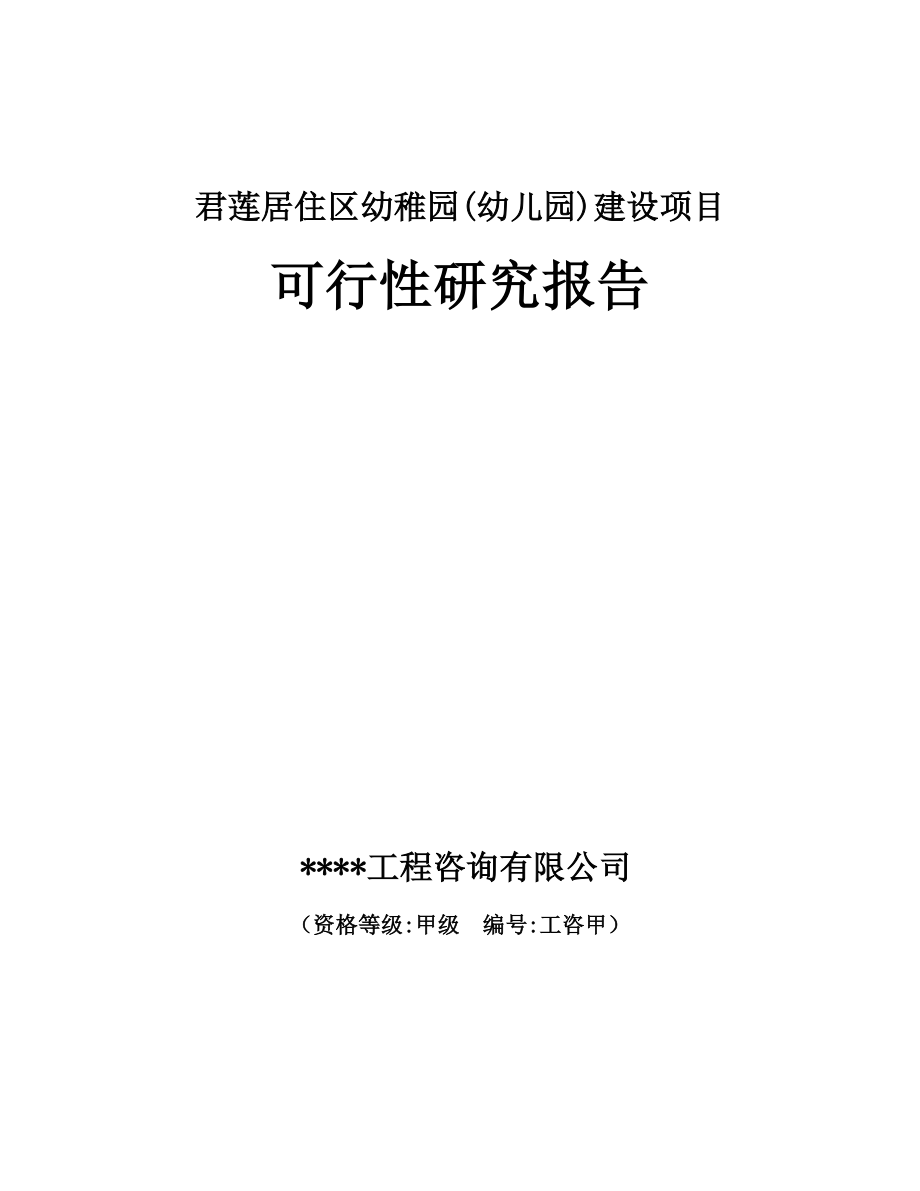 君莲居住区幼稚园(幼儿园)建设项目

可行性研究报告

****工程咨询有限公司

（资格等级:甲级　编号:工咨甲）